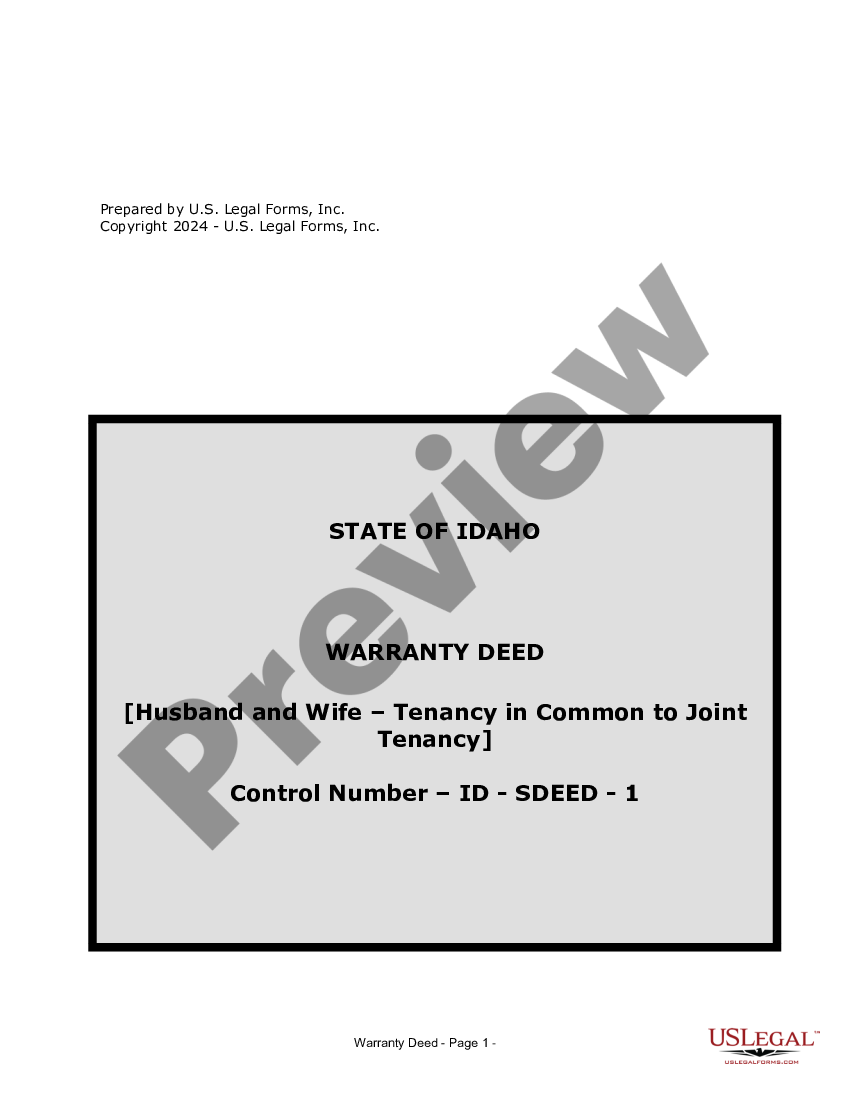 Prepared by U.S. Legal Forms, Inc.
Copyright 2024 - U.S. Legal Forms, Inc.

Preview

STATE OF IDAHO

WARRANTY DEED

[Husband and Wife – Tenancy in Common to Joint Tenancy]

Control Number – ID - SDEED - 1

Warranty Deed - Page 1 -

USLEGAL™
USLEGALFORMS.COM